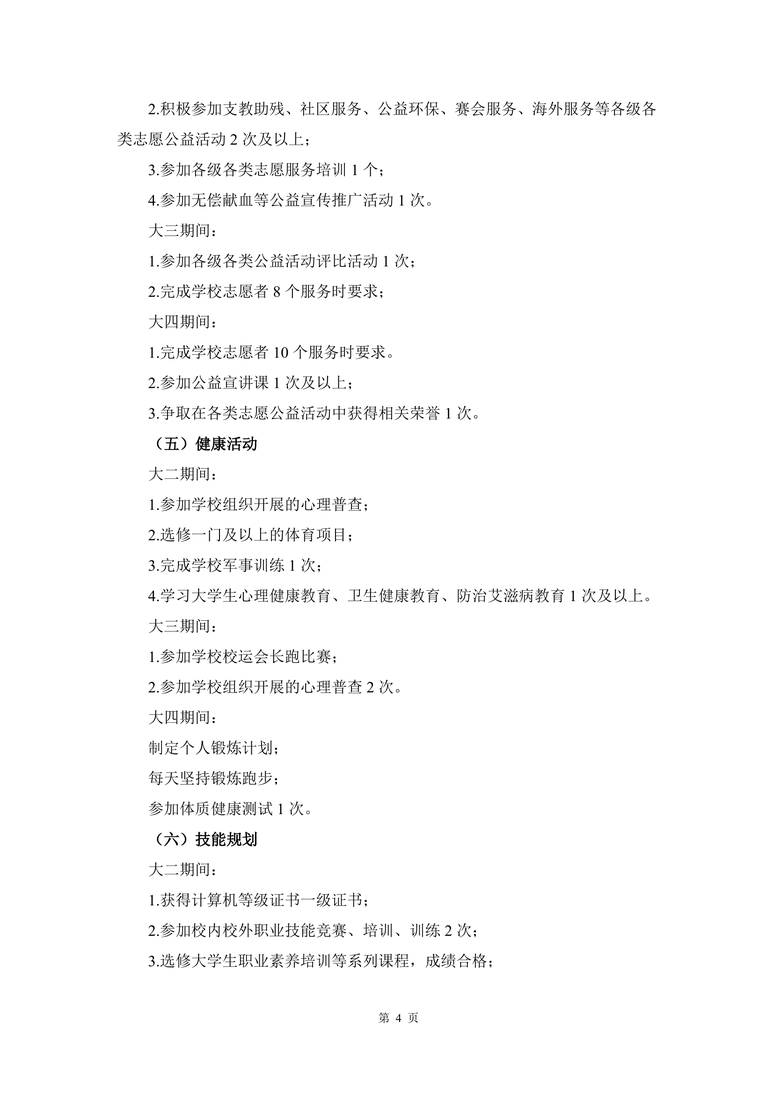 2.积极参加支教助残、社区服务、公益环保、赛会服务、海外服务等各级各类志愿公益活动 2 次及以上；

3.参加各级各类志愿服务培训 1 个；

4.参加无偿献血等公益宣传推广活动 1 次。

大三期间：

1.参加各级各类公益活动评比活动 1 次；

2.完成学校志愿者 8 个服务时要求；

大四期间：

1.完成学校志愿者 10 个服务时要求。

2.参加公益宣讲课 1 次及以上；

3.争取在各类志愿公益活动中获得相关荣誉 1 次。

（五）健康活动

大二期间：

1.参加学校组织开展的心理普查；

2.选修一门及以上的体育项目；

3.完成学校军事训练 1 次；

4.学习大学生心理健康教育、卫生健康教育、防治艾滋病教育 1 次及以上。

大三期间：

1.参加学校校运会长跑比赛；

2.参加学校组织开展的心理普查 2 次。

大四期间：

制定个人锻炼计划；

每天坚持锻炼跑步；

参加体质健康测试 1 次。

（六）技能规划

大二期间：

1.获得计算机等级证书一级证书；

2.参加校内校外职业技能竞赛、培训、训练 2 次；

3.选修大学生职业素养培训等系列课程，成绩合格；

第 4 页